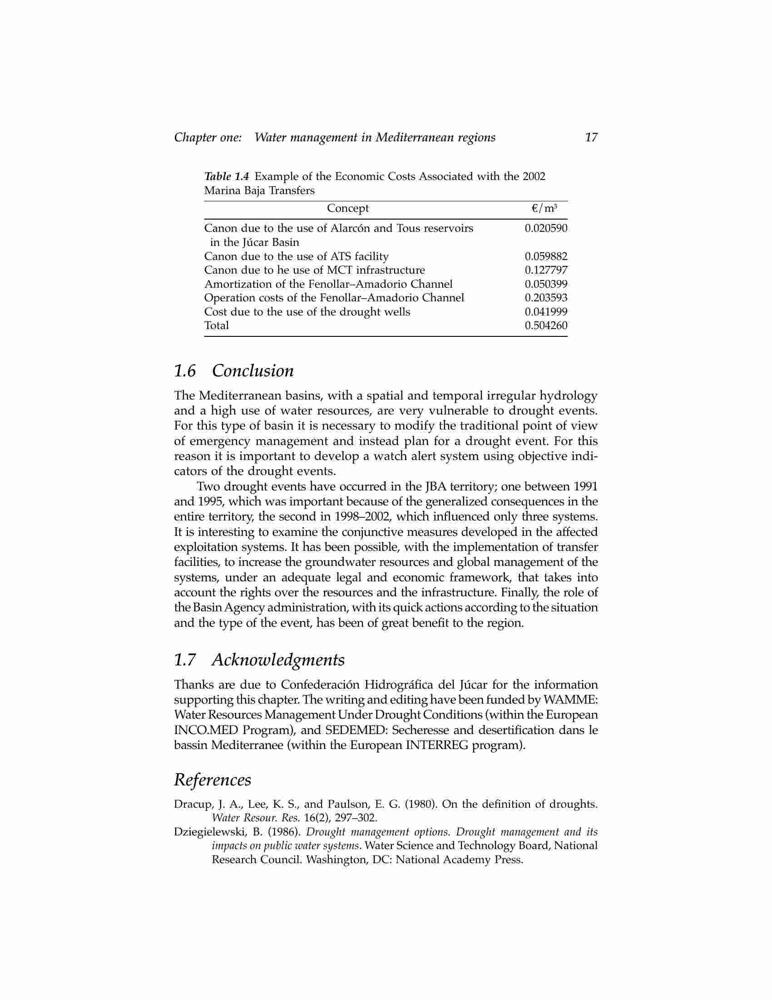 Chapter one: Water management in Mediterranean regions 17

Table 1.4 Example of the Economic Costs Associated with the 2002 Marina Baja Transfers

| Concept | €/m³ |
|---|---|
| Canon due to the use of Alarcón and Tous reservoirs in the Júcar Basin | 0.020590 |
| Canon due to the use of ATS facility | 0.059882 |
| Canon due to he use of MCT infrastructure | 0.127797 |
| Amortization of the Fenollar–Amadorio Channel | 0.050399 |
| Operation costs of the Fenollar–Amadorio Channel | 0.203593 |
| Cost due to the use of the drought wells | 0.041999 |
| Total | 0.504260 |

1.6 Conclusion

The Mediterranean basins, with a spatial and temporal irregular hydrology and a high use of water resources, are very vulnerable to drought events. For this type of basin it is necessary to modify the traditional point of view of emergency management and instead plan for a drought event. For this reason it is important to develop a watch alert system using objective indicators of the drought events.

Two drought events have occurred in the JBA territory; one between 1991 and 1995, which was important because of the generalized consequences in the entire territory, the second in 1998–2002, which influenced only three systems. It is interesting to examine the conjunctive measures developed in the affected exploitation systems. It has been possible, with the implementation of transfer facilities, to increase the groundwater resources and global management of the systems, under an adequate legal and economic framework, that takes into account the rights over the resources and the infrastructure. Finally, the role of the Basin Agency administration, with its quick actions according to the situation and the type of the event, has been of great benefit to the region.

1.7 Acknowledgments

Thanks are due to Confederación Hidrográfica del Júcar for the information supporting this chapter. The writing and editing have been funded by WAMME: Water Resources Management Under Drought Conditions (within the European INCO.MED Program), and SEDEMED: Secheresse and desertification dans le bassin Mediterranee (within the European INTERREG program).

References

Dracup, J. A., Lee, K. S., and Paulson, E. G. (1980). On the definition of droughts. Water Resour. Res. 16(2), 297–302.

Dziegielewski, B. (1986). Drought management options. Drought management and its impacts on public water systems. Water Science and Technology Board, National Research Council. Washington, DC: National Academy Press.